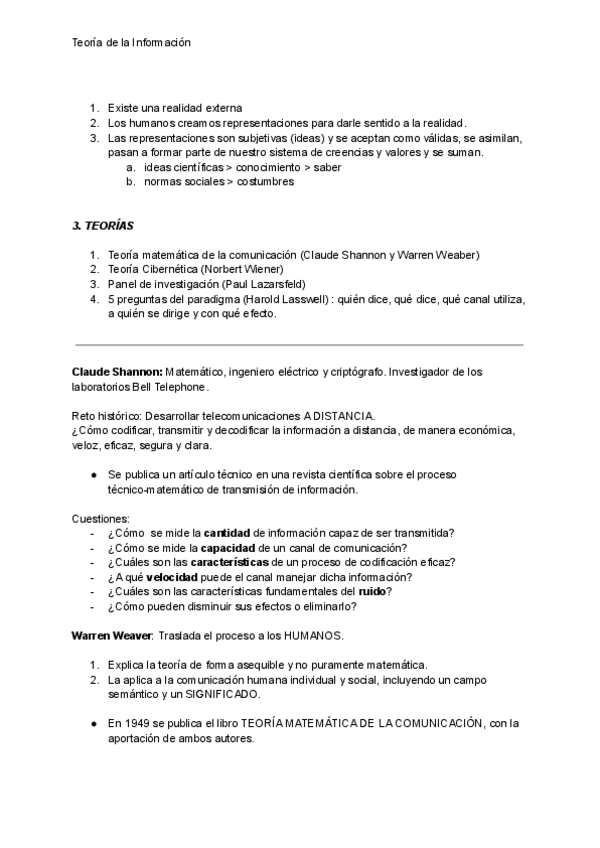 Teoría de la Información

1. Existe una realidad externa
2. Los humanos creamos representaciones para darle sentido a la realidad.
3. Las representaciones son subjetivas (ideas) y se aceptan como válidas, se asimilan, pasan a formar parte de nuestro sistema de creencias y valores y se suman.
   a. ideas científicas > conocimiento > saber
   b. normas sociales > costumbres

3. TEORÍAS

1. Teoría matemática de la comunicación (Claude Shannon y Warren Weaber)
2. Teoría Cibernética (Norbert Wiener)
3. Panel de investigación (Paul Lazarsfeld)
4. 5 preguntas del paradigma (Harold Lasswell) : quién dice, qué dice, qué canal utiliza, a quién se dirige y con qué efecto.

Claude Shannon: Matemático, ingeniero eléctrico y criptógrafo. Investigador de los laboratorios Bell Telephone.

Reto histórico: Desarrollar telecomunicaciones A DISTANCIA.
¿Cómo codificar, transmitir y decodificar la información a distancia, de manera económica, veloz, eficaz, segura y clara.

● Se publica un artículo técnico en una revista científica sobre el proceso técnico-matemático de transmisión de información.

Cuestiones:
- ¿Cómo se mide la cantidad de información capaz de ser transmitida?
- ¿Cómo se mide la capacidad de un canal de comunicación?
- ¿Cuáles son las características de un proceso de codificación eficaz?
- ¿A qué velocidad puede el canal manejar dicha información?
- ¿Cuáles son las características fundamentales del ruido?
- ¿Cómo pueden disminuir sus efectos o eliminarlo?

Warren Weaver: Traslada el proceso a los HUMANOS.

1. Explica la teoría de forma asequible y no puramente matemática.
2. La aplica a la comunicación humana individual y social, incluyendo un campo semántico y un SIGNIFICADO.

● En 1949 se publica el libro TEORÍA MATEMÁTICA DE LA COMUNICACIÓN, con la aportación de ambos autores.